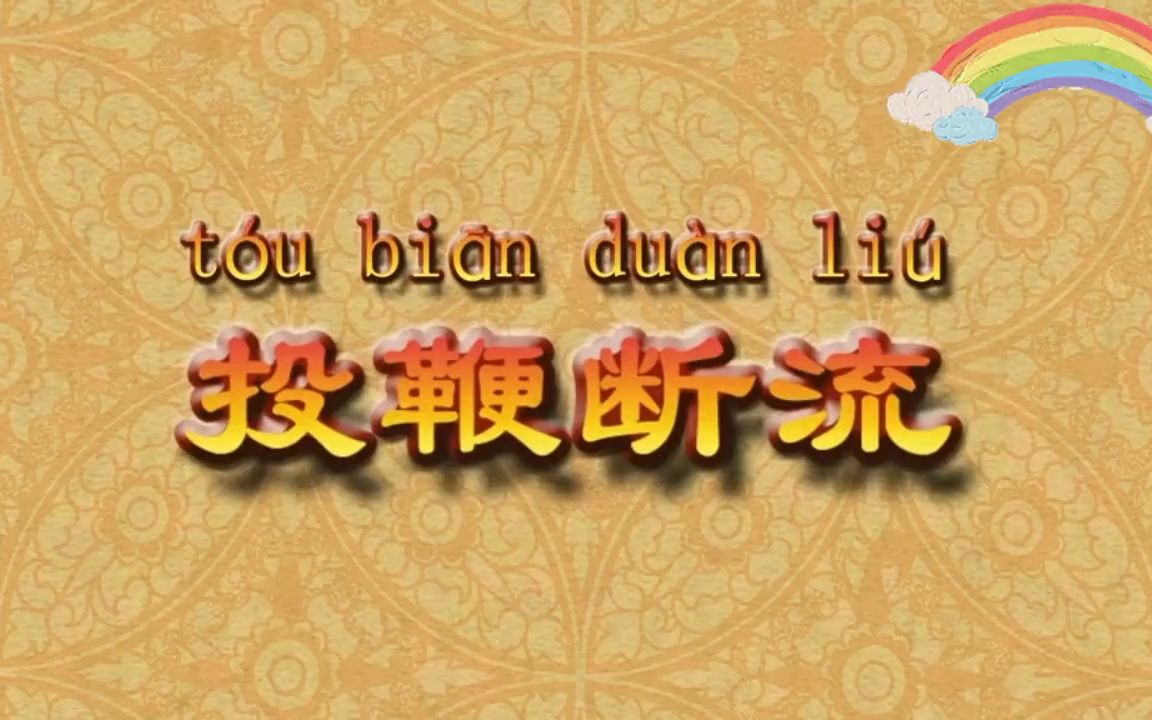 tóu biān duàn liú
投鞭断流